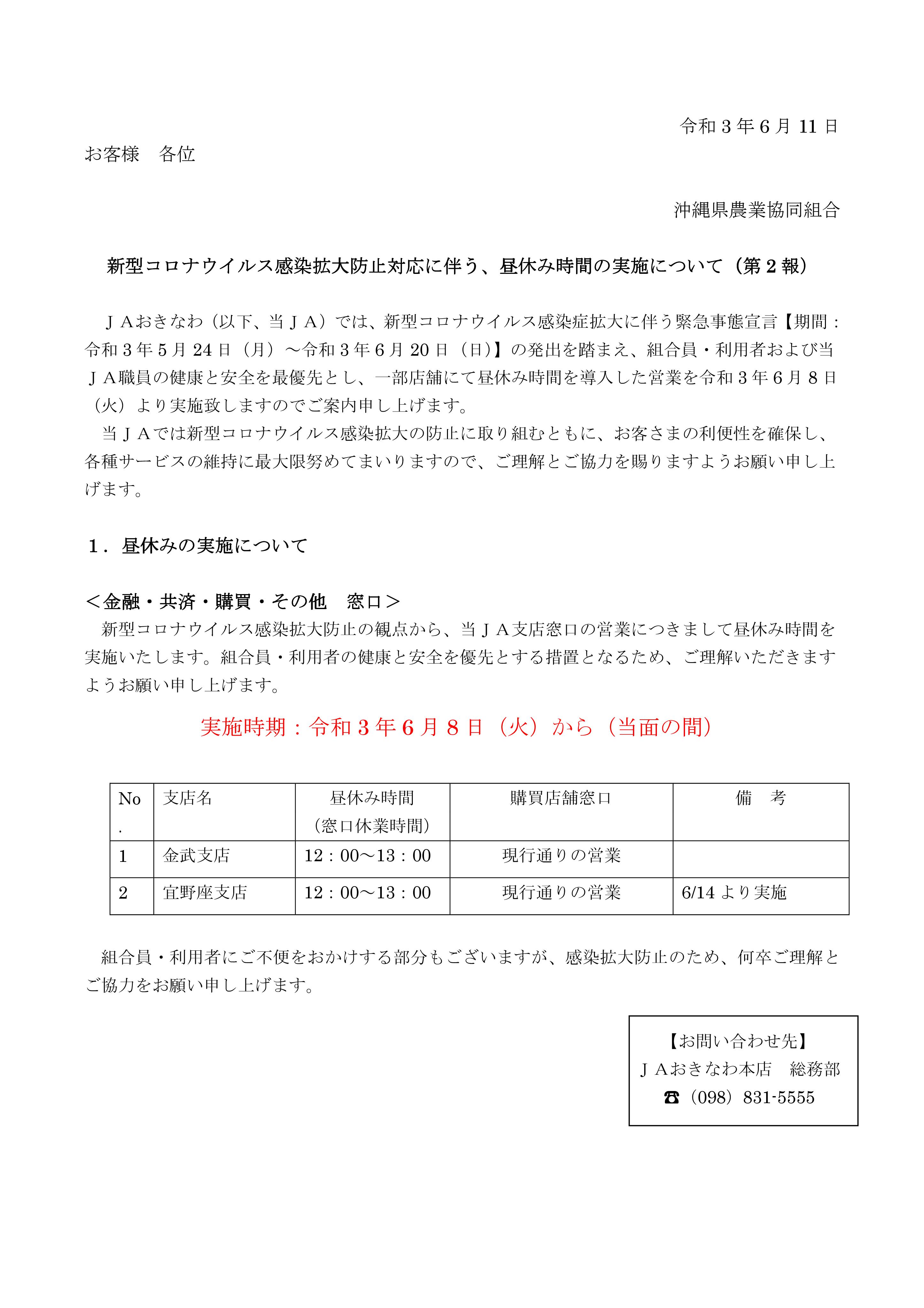 令和３年６月 11 日

お客様　各位

沖縄県農業協同組合

新型コロナウイルス感染拡大防止対応に伴う、昼休み時間の実施について（第２報）

ＪＡおきなわ（以下、当ＪＡ）では、新型コロナウイルス感染症拡大に伴う緊急事態宣言【期間：令和３年５月 24 日（月）～令和３年６月 20 日（日）】の発出を踏まえ、組合員・利用者および当ＪＡ職員の健康と安全を最優先とし、一部店舗にて昼休み時間を導入した営業を令和３年６月８日（火）より実施致しますのでご案内申し上げます。

当ＪＡでは新型コロナウイルス感染拡大の防止に取り組むともに、お客さまの利便性を確保し、各種サービスの維持に最大限努めてまいりますので、ご理解とご協力を賜りますようお願い申し上げます。

１．昼休みの実施について

＜金融・共済・購買・その他　窓口＞
新型コロナウイルス感染拡大防止の観点から、当ＪＡ支店窓口の営業につきまして昼休み時間を実施いたします。組合員・利用者の健康と安全を優先とする措置となるため、ご理解いただきますようお願い申し上げます。

実施時期：令和３年６月８日（火）から（当面の間）

| No. | 支店名 | 昼休み時間（窓口休業時間） | 購買店舗窓口 | 備　考 |
|---|---|---|---|---|
| 1 | 金武支店 | 12：00～13：00 | 現行通りの営業 | |
| 2 | 宜野座支店 | 12：00～13：00 | 現行通りの営業 | 6/14 より実施 |

組合員・利用者にご不便をおかけする部分もございますが、感染拡大防止のため、何卒ご理解とご協力をお願い申し上げます。

【お問い合わせ先】
ＪＡおきなわ本店　総務部
☎（098）831-5555